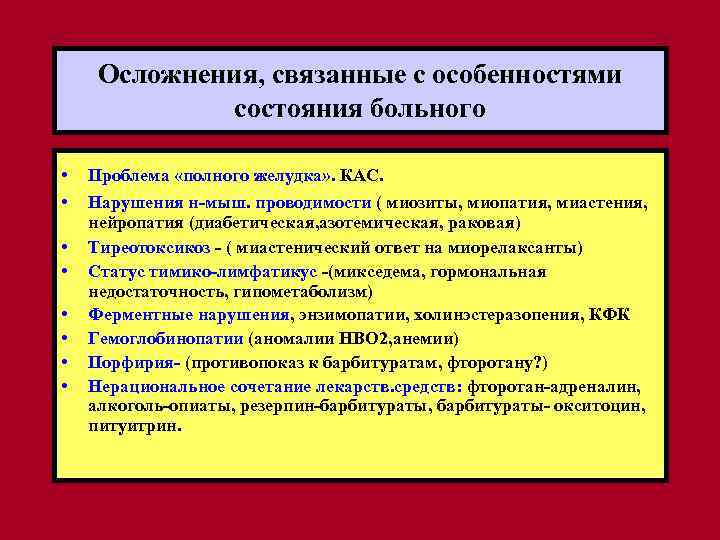 Осложнения, связанные с особенностями состояния больного

• Проблема «полного желудка». КАС.
• Нарушения н-мыш. проводимости ( миозиты, миопатия, миастения, нейропатия (диабетическая,азотемическая, раковая)
• Тиреотоксикоз - ( миастенический ответ на миорелаксанты)
• Статус тимико-лимфатикус -(микседема, гормональная недостаточность, гипометаболизм)
• Ферментные нарушения, энзимопатии, холинэстеразопения, КФК
• Гемоглобинопатии (аномалии НВО2,анемии)
• Порфирия- (противопоказ к барбитуратам, фторотану?)
• Нерациональное сочетание лекарств.средств: фторотан-адреналин, алкоголь-опиаты, резерпин-барбитураты, барбитураты- окситоцин, питуитрин.